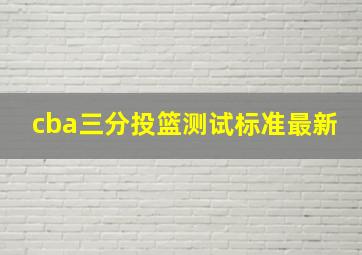 cba三分投篮测试标准最新